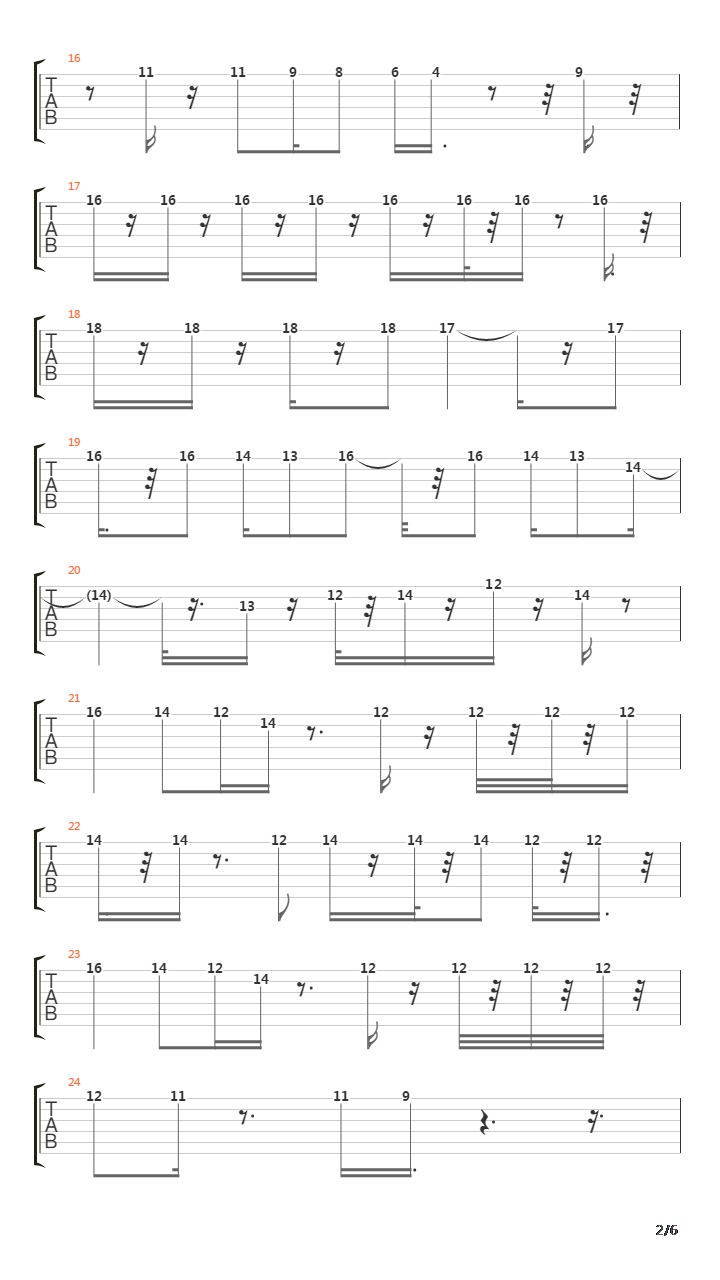 16
T A B
11 11 9 8 6 4 9

17
T A B
16 16 16 16 16 16 16 16

18
T A B
18 18 18 18 17 17

19
T A B
16 16 14 13 16 16 14 13 14

20
T A B
(14) 13 12 14 12 14

21
T A B
16 14 12 14 12 12 12 12

22
T A B
14 14 12 14 14 14 12 12

23
T A B
16 14 12 14 12 12 12 12

24
T A B
12 11 11 9

2/6